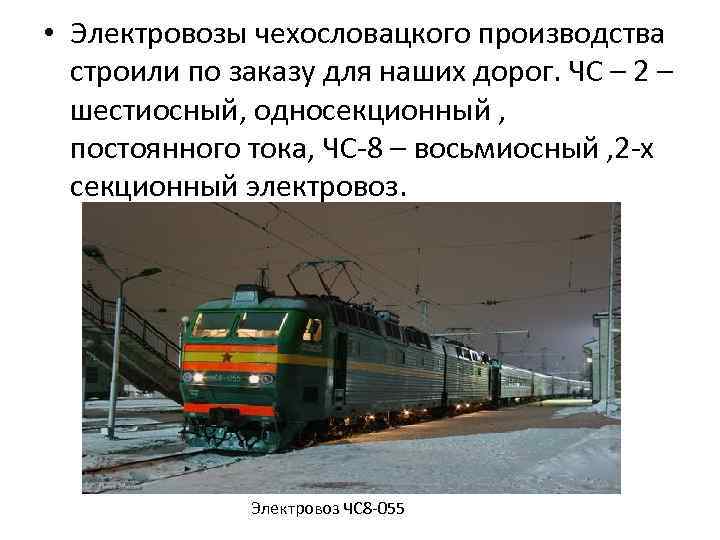 • Электровозы чехословацкого производства строили по заказу для наших дорог. ЧС – 2 – шестиосный, односекционный , постоянного тока, ЧС-8 – восьмиосный ,2-х секционный электровоз.

ЧС8-055

Электровоз ЧС8-055